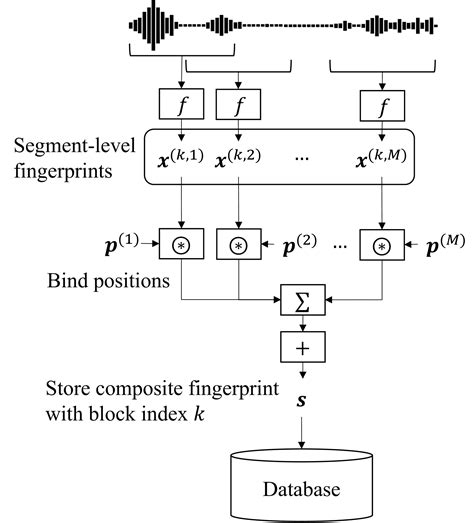 $f$ $f$ $f$

Segment-level fingerprints

$\boldsymbol{x}^{(k,1)}$ $\boldsymbol{x}^{(k,2)}$ ... $\boldsymbol{x}^{(k,M)}$

$\boldsymbol{p}^{(1)}$ $\circledast$ $\circledast$ $\boldsymbol{p}^{(2)}$ ... $\circledast$ $\boldsymbol{p}^{(M)}$

Bind positions

$\sum$

$+$

Store composite fingerprint with block index $k$

$\boldsymbol{s}$

Database